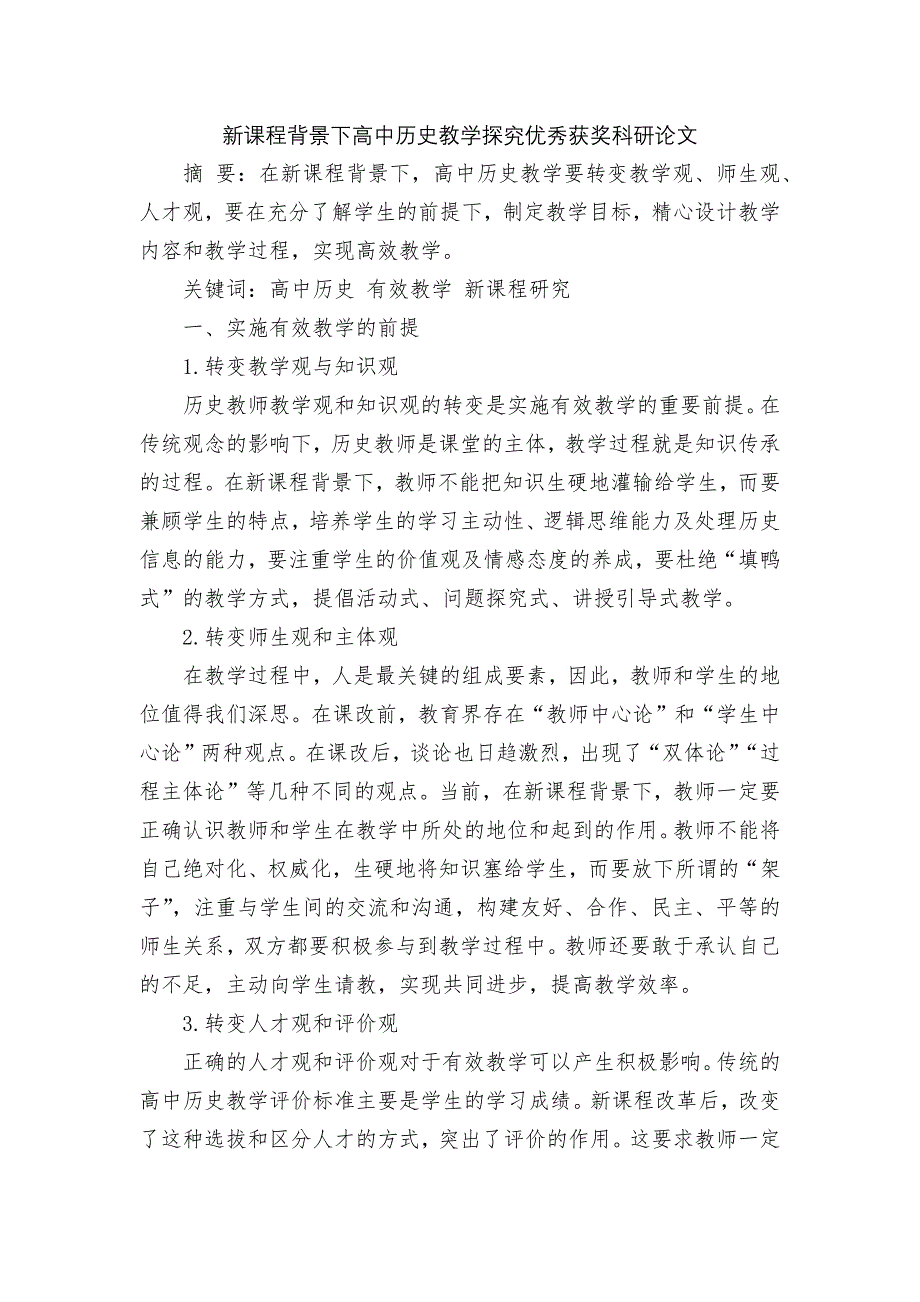 新课程背景下高中历史教学探究优秀获奖科研论文

摘 要：在新课程背景下，高中历史教学要转变教学观、师生观、人才观，要在充分了解学生的前提下，制定教学目标，精心设计教学内容和教学过程，实现高效教学。

关键词：高中历史 有效教学 新课程研究

一、实施有效教学的前提

1.转变教学观与知识观

历史教师教学观和知识观的转变是实施有效教学的重要前提。在传统观念的影响下，历史教师是课堂的主体，教学过程就是知识传承的过程。在新课程背景下，教师不能把知识生硬地灌输给学生，而要兼顾学生的特点，培养学生的学习主动性、逻辑思维能力及处理历史信息的能力，要注重学生的价值观及情感态度的养成，要杜绝“填鸭式”的教学方式，提倡活动式、问题探究式、讲授引导式教学。

2.转变师生观和主体观

在教学过程中，人是最关键的组成要素，因此，教师和学生的地位值得我们深思。在课改前，教育界存在“教师中心论”和“学生中心论”两种观点。在课改后，谈论也日趋激烈，出现了“双体论”“过程主体论”等几种不同的观点。当前，在新课程背景下，教师一定要正确认识教师和学生在教学中所处的地位和起到的作用。教师不能将自己绝对化、权威化，生硬地将知识塞给学生，而要放下所谓的“架子”，注重与学生间的交流和沟通，构建友好、合作、民主、平等的师生关系，双方都要积极参与到教学过程中。教师还要敢于承认自己的不足，主动向学生请教，实现共同进步，提高教学效率。

3.转变人才观和评价观

正确的人才观和评价观对于有效教学可以产生积极影响。传统的高中历史教学评价标准主要是学生的学习成绩。新课程改革后，改变了这种选拔和区分人才的方式，突出了评价的作用。这要求教师一定